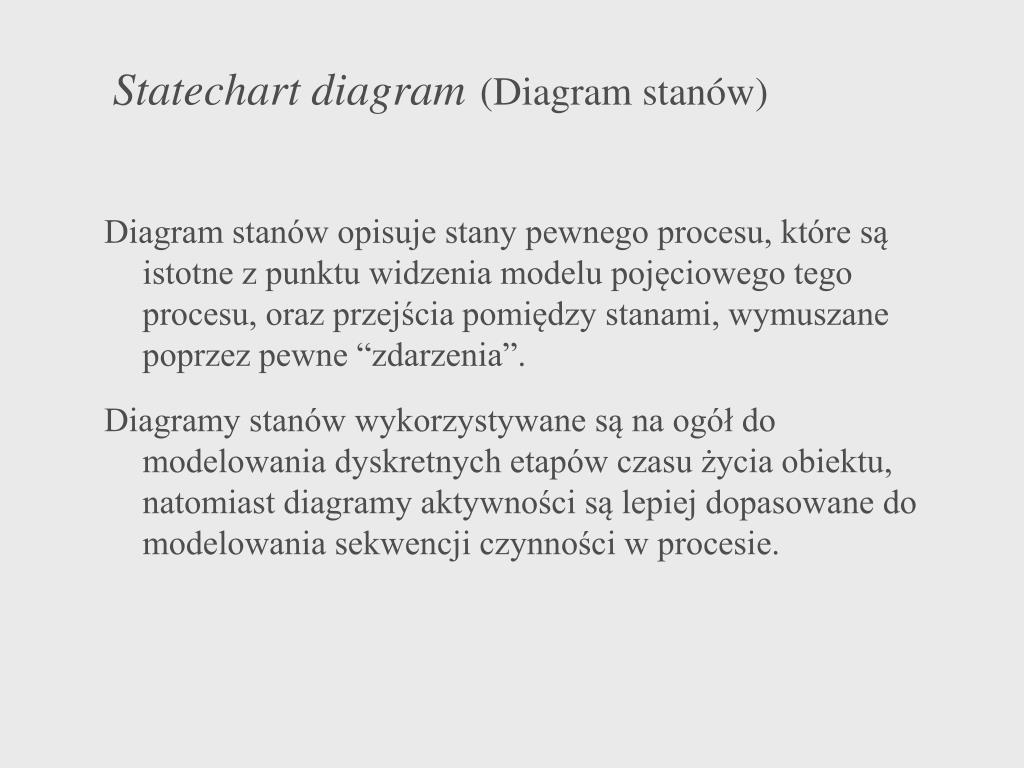 Statechart diagram (Diagram stanów)

Diagram stanów opisuje stany pewnego procesu, które są istotne z punktu widzenia modelu pojęciowego tego procesu, oraz przejścia pomiędzy stanami, wymuszane poprzez pewne “zdarzenia”.

Diagramy stanów wykorzystywane są na ogół do modelowania dyskretnych etapów czasu życia obiektu, natomiast diagramy aktywności są lepiej dopasowane do modelowania sekwencji czynności w procesie.